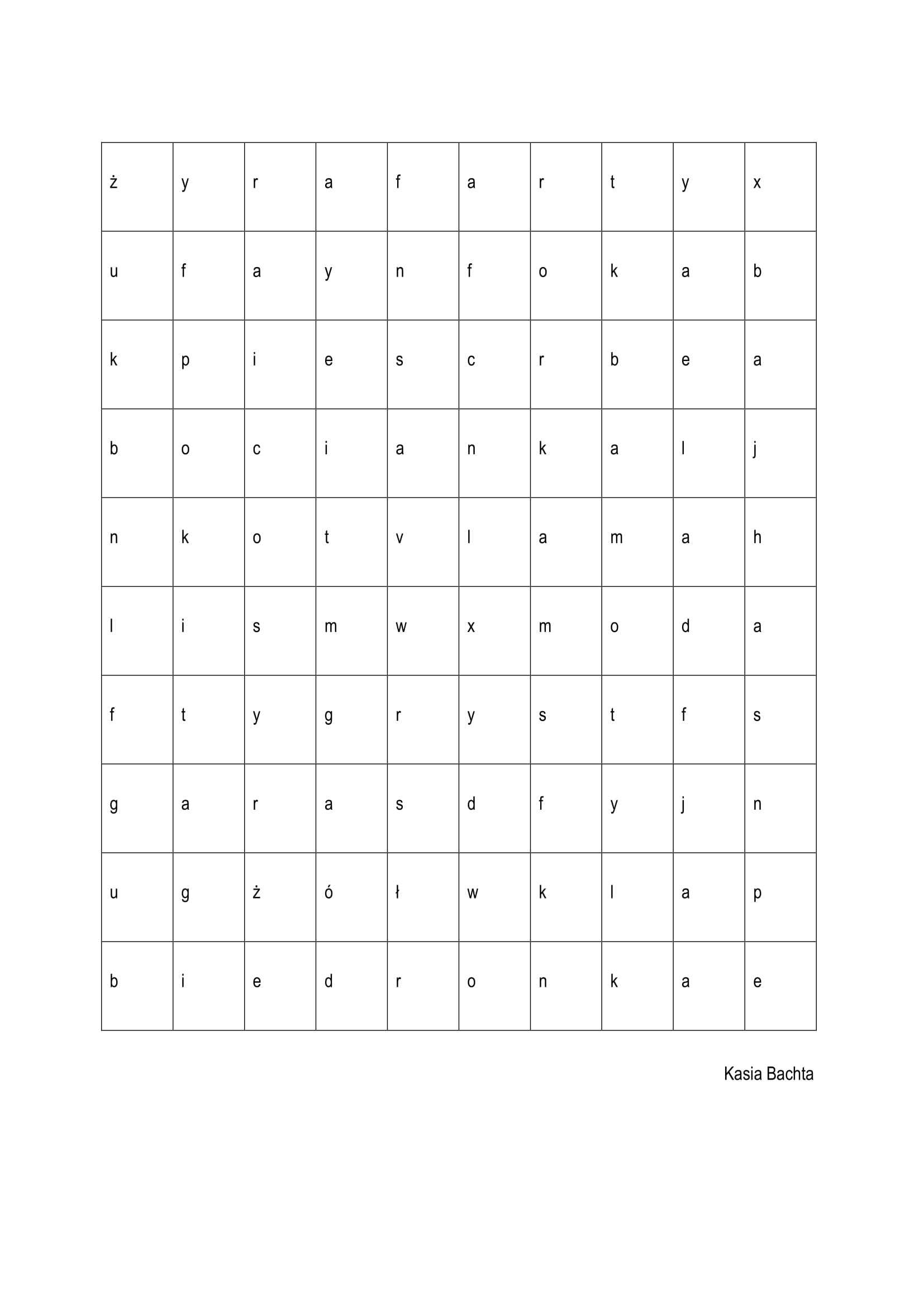 | ż | y | r | a | f | a | r | t | y | x |
|---|---|---|---|---|---|---|---|---|---|
| u | f | a | y | n | f | o | k | a | b |
| k | p | i | e | s | c | r | b | e | a |
| b | o | c | i | a | n | k | a | l | j |
| n | k | o | t | v | l | a | m | a | h |
| l | i | s | m | w | x | m | o | d | a |
| f | t | y | g | r | y | s | t | f | s |
| g | a | r | a | s | d | f | y | j | n |
| u | g | ż | ó | ł | w | k | l | a | p |
| b | i | e | d | r | o | n | k | a | e |

Kasia Bachta